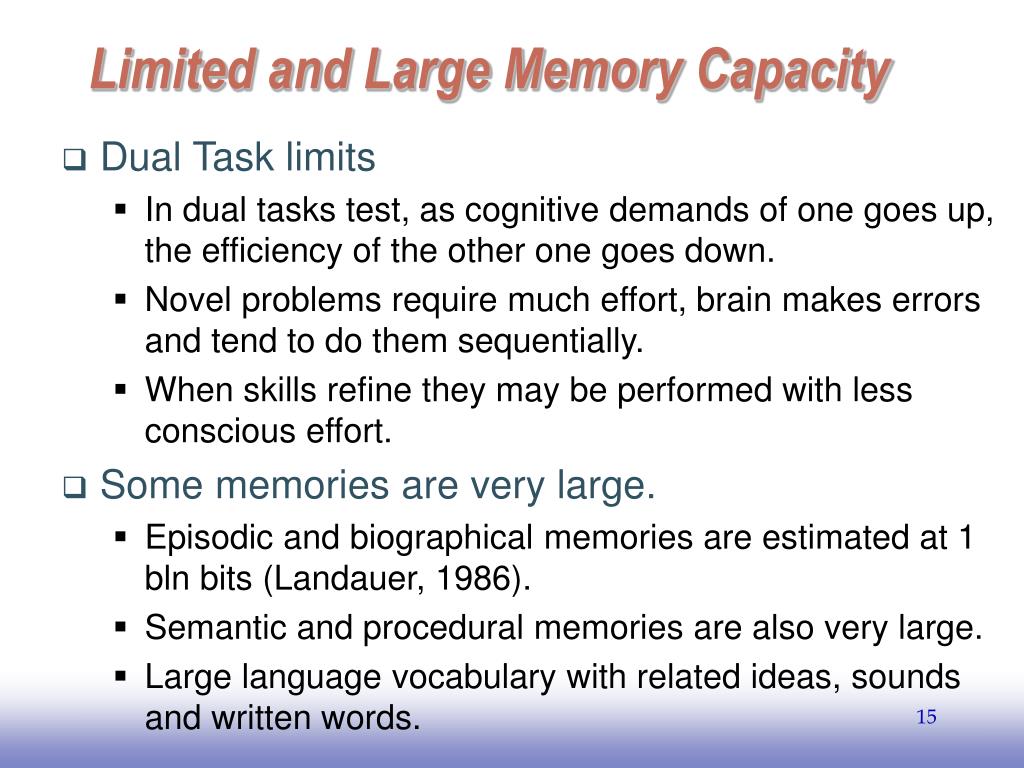 Limited and Large Memory Capacity

❑ Dual Task limits

▪ In dual tasks test, as cognitive demands of one goes up, the efficiency of the other one goes down.

▪ Novel problems require much effort, brain makes errors and tend to do them sequentially.

▪ When skills refine they may be performed with less conscious effort.

❑ Some memories are very large.

▪ Episodic and biographical memories are estimated at 1 bln bits (Landauer, 1986).

▪ Semantic and procedural memories are also very large.

▪ Large language vocabulary with related ideas, sounds and written words.

15